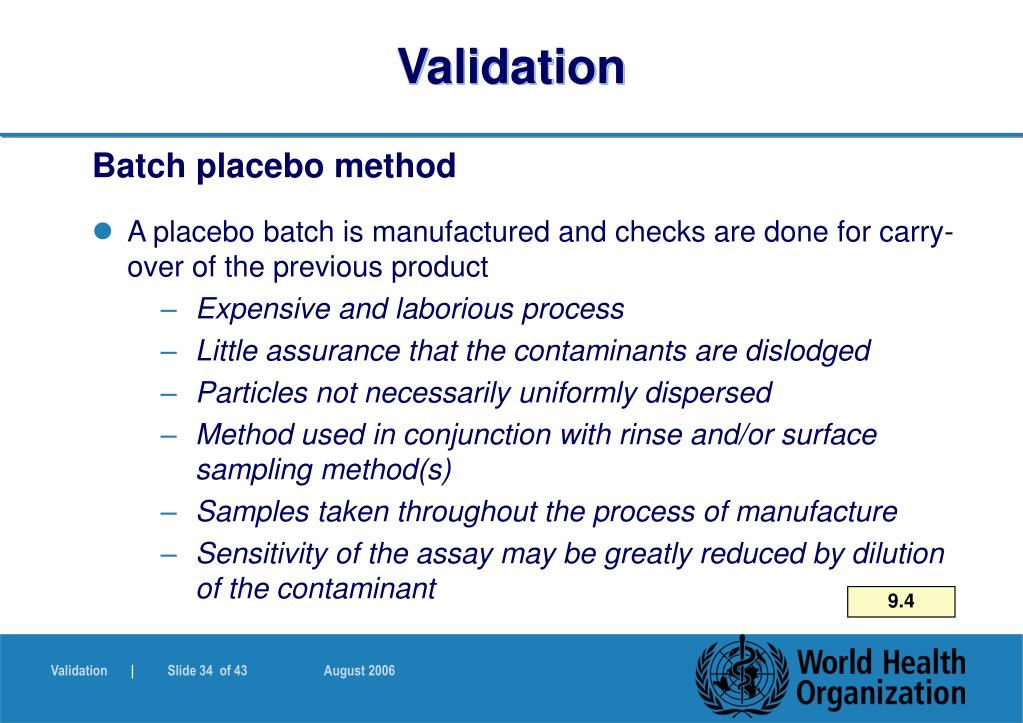 Validation

Batch placebo method

A placebo batch is manufactured and checks are done for carry-over of the previous product

– Expensive and laborious process
– Little assurance that the contaminants are dislodged
– Particles not necessarily uniformly dispersed
– Method used in conjunction with rinse and/or surface sampling method(s)
– Samples taken throughout the process of manufacture
– Sensitivity of the assay may be greatly reduced by dilution of the contaminant

9.4

Validation | Slide 34 of 43 August 2006

World Health Organization